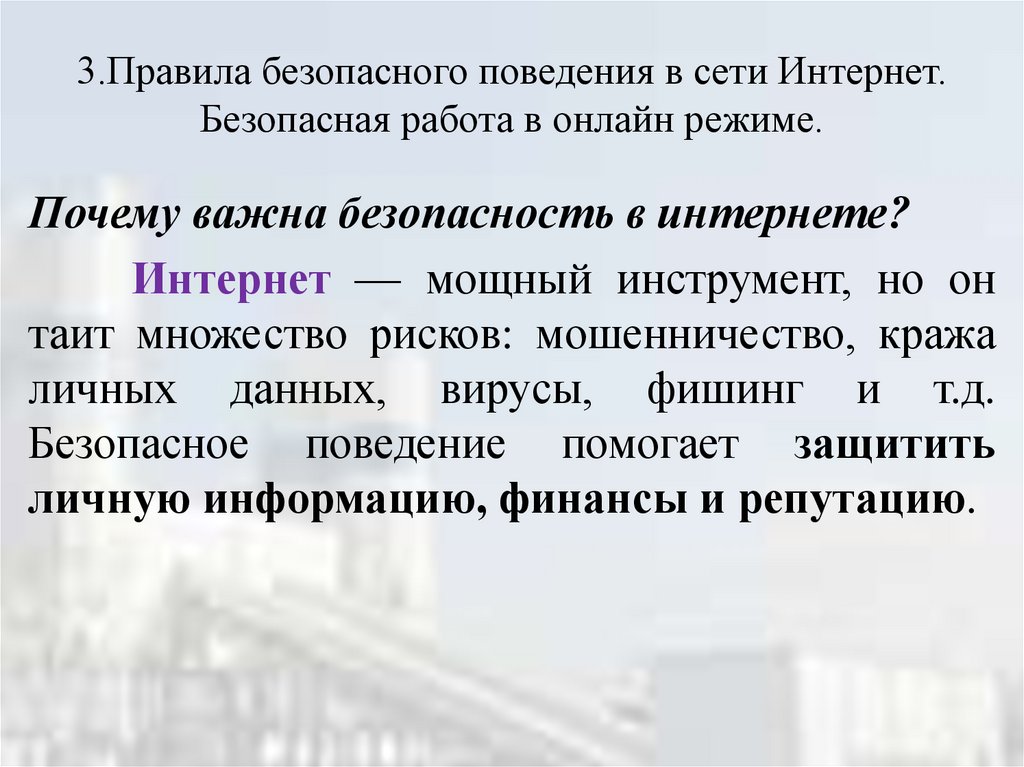 3.Правила безопасного поведения в сети Интернет. Безопасная работа в онлайн режиме.

Почему важна безопасность в интернете?

Интернет — мощный инструмент, но он таит множество рисков: мошенничество, кража личных данных, вирусы, фишинг и т.д. Безопасное поведение помогает защитить личную информацию, финансы и репутацию.